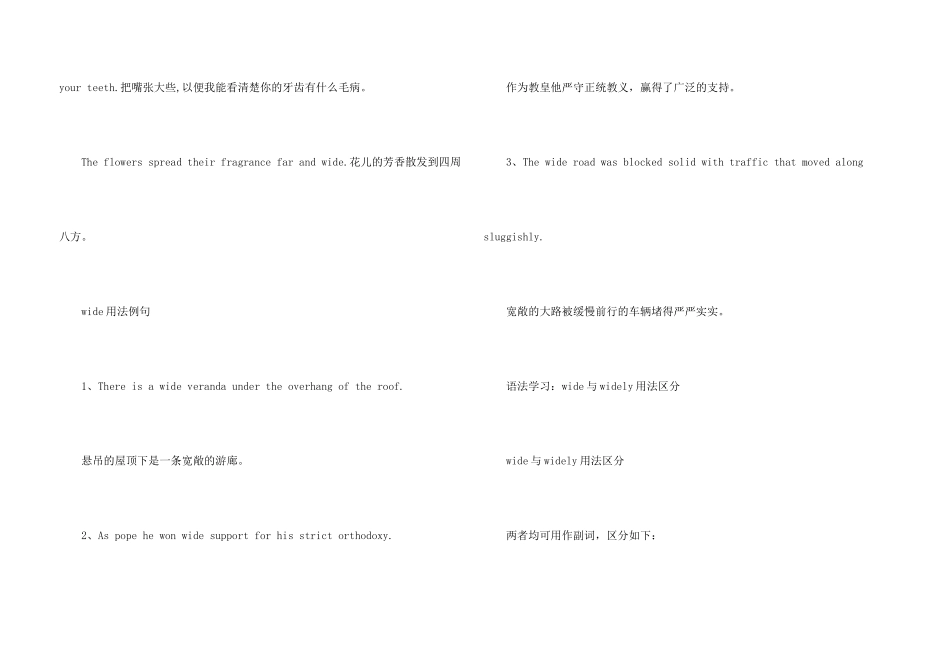 your teeth.把嘴张大些,以便我能看清楚你的牙齿有什么毛病。

The flowers spread their fragrance far and wide.花儿的芳香散发到四周八方。

wide用法例句

1、There is a wide veranda under the overhang of the roof.

悬吊的屋顶下是一条宽敞的游廊。

2、As pope he won wide support for his strict orthodoxy.

作为教皇他严守正统教义，赢得了广泛的支持。

3、The wide road was blocked solid with traffic that moved along sluggishly.

宽敞的大路被缓慢前行的车辆堵得严严实实。

语法学习：wide与widely用法区分

wide与widely用法区分

两者均可用作副词，区分如下：